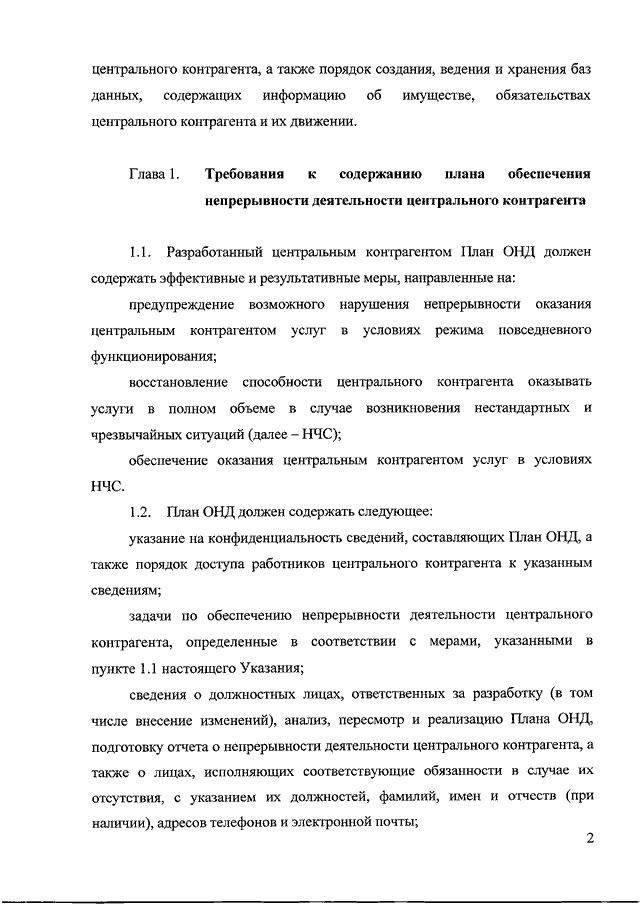 центрального контрагента, а также порядок создания, ведения и хранения баз данных, содержащих информацию об имуществе, обязательствах центрального контрагента и их движении.

Глава 1. Требования к содержанию плана обеспечения непрерывности деятельности центрального контрагента

1.1. Разработанный центральным контрагентом План ОНД должен содержать эффективные и результативные меры, направленные на:

предупреждение возможного нарушения непрерывности оказания центральным контрагентом услуг в условиях режима повседневного функционирования;

восстановление способности центрального контрагента оказывать услуги в полном объеме в случае возникновения нестандартных и чрезвычайных ситуаций (далее – НЧС);

обеспечение оказания центральным контрагентом услуг в условиях НЧС.

1.2. План ОНД должен содержать следующее:

указание на конфиденциальность сведений, составляющих План ОНД, а также порядок доступа работников центрального контрагента к указанным сведениям;

задачи по обеспечению непрерывности деятельности центрального контрагента, определенные в соответствии с мерами, указанными в пункте 1.1 настоящего Указания;

сведения о должностных лицах, ответственных за разработку (в том числе внесение изменений), анализ, пересмотр и реализацию Плана ОНД, подготовку отчета о непрерывности деятельности центрального контрагента, а также о лицах, исполняющих соответствующие обязанности в случае их отсутствия, с указанием их должностей, фамилий, имен и отчеств (при наличии), адресов телефонов и электронной почты;

2